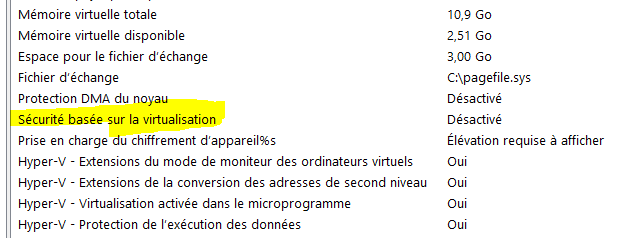 | | |
|---|---|
| Mémoire virtuelle totale | 10,9 Go |
| Mémoire virtuelle disponible | 2,51 Go |
| Espace pour le fichier d'échange | 3,00 Go |
| Fichier d'échange | C:\pagefile.sys |
| Protection DMA du noyau | Désactivé |
| Sécurité basée sur la virtualisation | Désactivé |
| Prise en charge du chiffrement d'appareil%s | Élévation requise à afficher |
| Hyper-V - Extensions du mode de moniteur des ordinateurs virtuels | Oui |
| Hyper-V - Extensions de la conversion des adresses de second niveau | Oui |
| Hyper-V - Virtualisation activée dans le microprogramme | Oui |
| Hyper-V - Protection de l'exécution des données | Oui |